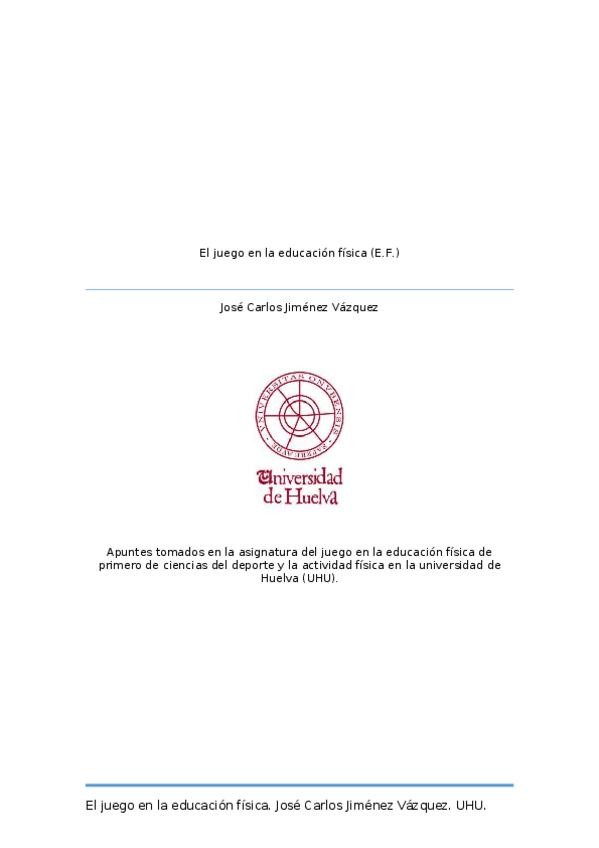 El juego en la educación física (E.F.)

José Carlos Jiménez Vázquez

Universidad de Huelva

Apuntes tomados en la asignatura del juego en la educación física de primero de ciencias del deporte y la actividad física en la universidad de Huelva (UHU).

El juego en la educación física. José Carlos Jiménez Vázquez. UHU.